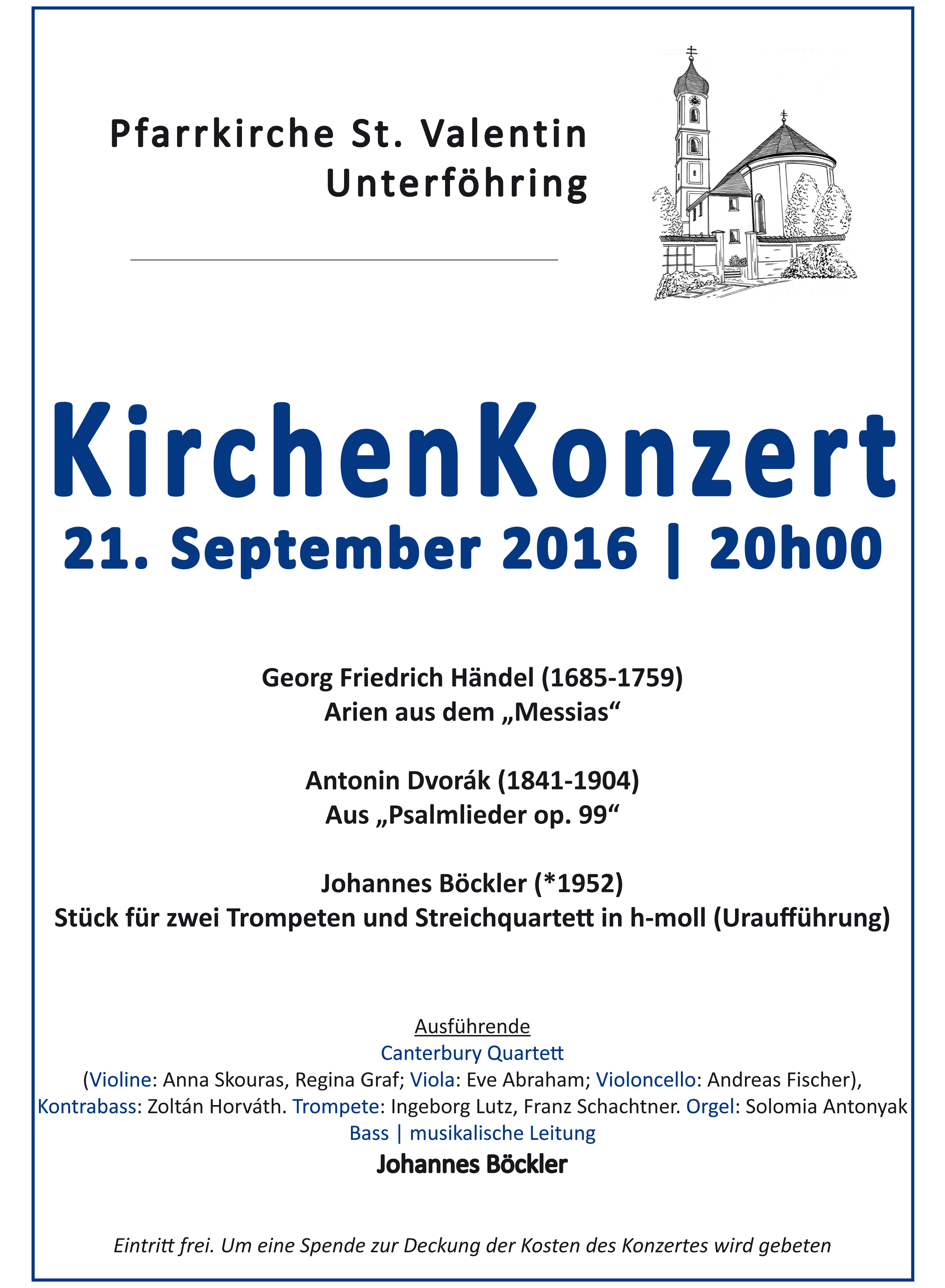 Pfarrkirche St. Valentin
Unterföhring

KirchenKonzert
21. September 2016 | 20h00

Georg Friedrich Händel (1685-1759)
Arien aus dem „Messias“

Antonin Dvorák (1841-1904)
Aus „Psalmlieder op. 99“

Johannes Böckler (*1952)
Stück für zwei Trompeten und Streichquartett in h-moll (Uraufführung)

Ausführende
Canterbury Quartett
(Violine: Anna Skouras, Regina Graf; Viola: Eve Abraham; Violoncello: Andreas Fischer), Kontrabass: Zoltán Horváth. Trompete: Ingeborg Lutz, Franz Schachtner. Orgel: Solomia Antonyak
Bass | musikalische Leitung
Johannes Böckler

Eintritt frei. Um eine Spende zur Deckung der Kosten des Konzertes wird gebeten